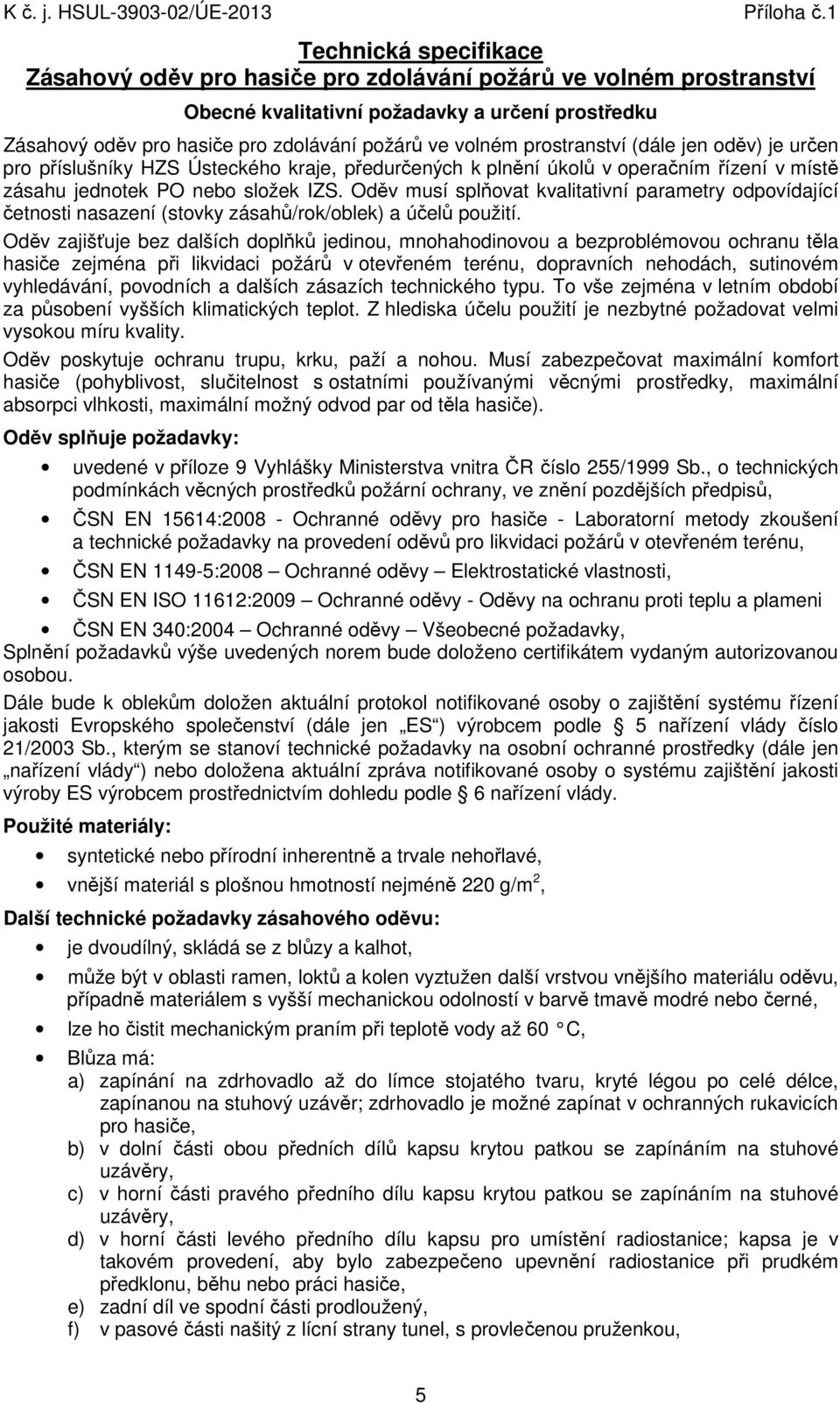 K č. j. HSUL-3903-02/ÚE-2013 Příloha č.1

Technická specifikace
Zásahový oděv pro hasiče pro zdolávání požárů ve volném prostranství

Obecné kvalitativní požadavky a určení prostředku

Zásahový oděv pro hasiče pro zdolávání požárů ve volném prostranství (dále jen oděv) je určen pro příslušníky HZS Ústeckého kraje, předurčených k plnění úkolů v operačním řízení v místě zásahu jednotek PO nebo složek IZS. Oděv musí splňovat kvalitativní parametry odpovídající četnosti nasazení (stovky zásahů/rok/oblek) a účelů použití.

Oděv zajišťuje bez dalších doplňků jedinou, mnohahodinovou a bezproblémovou ochranu těla hasiče zejména při likvidaci požárů v otevřeném terénu, dopravních nehodách, sutinovém vyhledávání, povodních a dalších zásazích technického typu. To vše zejména v letním období za působení vyšších klimatických teplot. Z hlediska účelu použití je nezbytné požadovat velmi vysokou míru kvality.

Oděv poskytuje ochranu trupu, krku, paží a nohou. Musí zabezpečovat maximální komfort hasiče (pohyblivost, slučitelnost s ostatními používanými věcnými prostředky, maximální absorpci vlhkosti, maximální možný odvod par od těla hasiče).

Oděv splňuje požadavky:

• uvedené v příloze 9 Vyhlášky Ministerstva vnitra ČR číslo 255/1999 Sb., o technických podmínkách věcných prostředků požární ochrany, ve znění pozdějších předpisů,
• ČSN EN 15614:2008 - Ochranné oděvy pro hasiče - Laboratorní metody zkoušení a technické požadavky na provedení oděvů pro likvidaci požárů v otevřeném terénu,
• ČSN EN 1149-5:2008 – Ochranné oděvy – Elektrostatické vlastnosti,
• ČSN EN ISO 11612:2009 – Ochranné oděvy - Oděvy na ochranu proti teplu a plameni
• ČSN EN 340:2004 – Ochranné oděvy – Všeobecné požadavky,

Splnění požadavků výše uvedených norem bude doloženo certifikátem vydaným autorizovanou osobou.

Dále bude k oblekům doložen aktuální protokol notifikované osoby o zajištění systému řízení jakosti Evropského společenství (dále jen „ES“) výrobcem podle § 5 nařízení vlády číslo 21/2003 Sb., kterým se stanoví technické požadavky na osobní ochranné prostředky (dále jen „nařízení vlády“) nebo doložena aktuální zpráva notifikované osoby o systému zajištění jakosti výroby ES výrobcem prostřednictvím dohledu podle § 6 nařízení vlády.

Použité materiály:

• syntetické nebo přírodní inherentně a trvale nehořlavé,
• vnější materiál s plošnou hmotností nejméně 220 g/m$^2$,

Další technické požadavky zásahového oděvu:

• je dvoudílný, skládá se z blůzy a kalhot,
• může být v oblasti ramen, loktů a kolen vyztužen další vrstvou vnějšího materiálu oděvu, případně materiálem s vyšší mechanickou odolností v barvě tmavě modré nebo černé,
• lze ho čistit mechanickým praním při teplotě vody až 60 °C,
• Blůza má:
a) zapínání na zdrhovadlo až do límce stojatého tvaru, kryté légou po celé délce, zapínanou na stuhový uzávěr; zdrhovadlo je možné zapínat v ochranných rukavicích pro hasiče,
b) v dolní části obou předních dílů kapsu krytou patkou se zapínáním na stuhové uzávěry,
c) v horní části pravého předního dílu kapsu krytou patkou se zapínáním na stuhové uzávěry,
d) v horní části levého předního dílu kapsu pro umístění radiostanice; kapsa je v takovém provedení, aby bylo zabezpečeno upevnění radiostanice při prudkém předklonu, běhu nebo práci hasiče,
e) zadní díl ve spodní části prodloužený,
f) v pasové části našitý z lícní strany tunel, s provlečenou pruženkou,

5